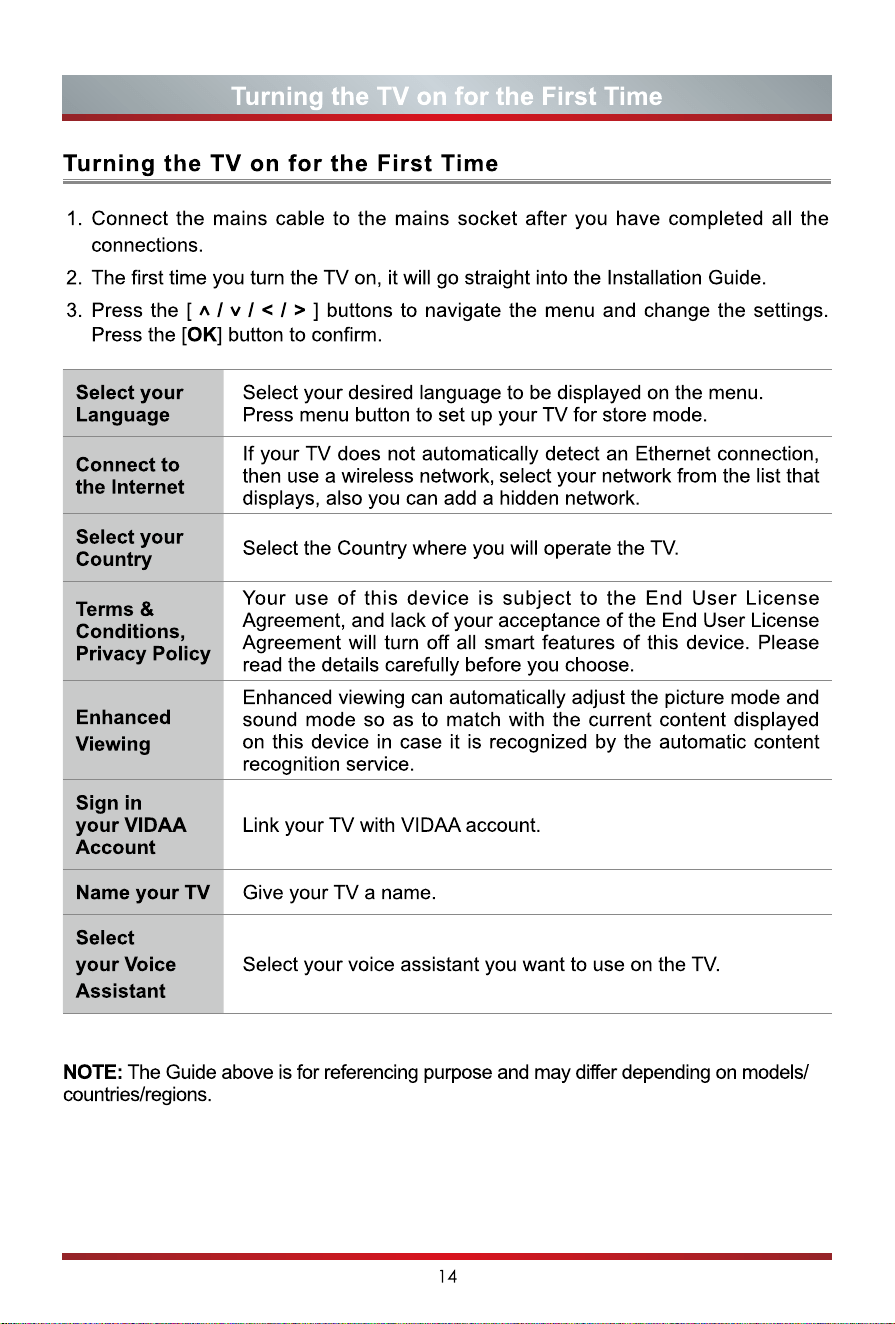 Turning the TV on for the First Time

Turning the TV on for the First Time

1. Connect the mains cable to the mains socket after you have completed all the connections.
2. The first time you turn the TV on, it will go straight into the Installation Guide.
3. Press the [ ∧ / ∨ / < / > ] buttons to navigate the menu and change the settings. Press the [OK] button to confirm.

| | |
|---|---|
| Select your Language | Select your desired language to be displayed on the menu. Press menu button to set up your TV for store mode. |
| Connect to the Internet | If your TV does not automatically detect an Ethernet connection, then use a wireless network, select your network from the list that displays, also you can add a hidden network. |
| Select your Country | Select the Country where you will operate the TV. |
| Terms & Conditions, Privacy Policy | Your use of this device is subject to the End User License Agreement, and lack of your acceptance of the End User License Agreement will turn off all smart features of this device. Please read the details carefully before you choose. |
| Enhanced Viewing | Enhanced viewing can automatically adjust the picture mode and sound mode so as to match with the current content displayed on this device in case it is recognized by the automatic content recognition service. |
| Sign in your VIDAA Account | Link your TV with VIDAA account. |
| Name your TV | Give your TV a name. |
| Select your Voice Assistant | Select your voice assistant you want to use on the TV. |

NOTE: The Guide above is for referencing purpose and may differ depending on models/countries/regions.

14